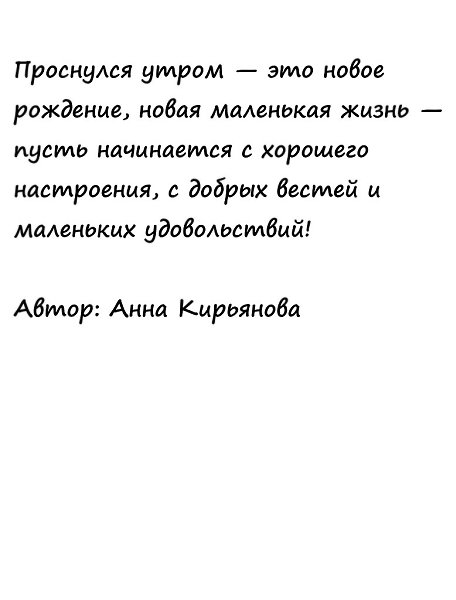 Проснулся утром — это новое рождение, новая маленькая жизнь — пусть начинается с хорошего настроения, с добрых вестей и маленьких удовольствий!

Автор: Анна Кирьянова